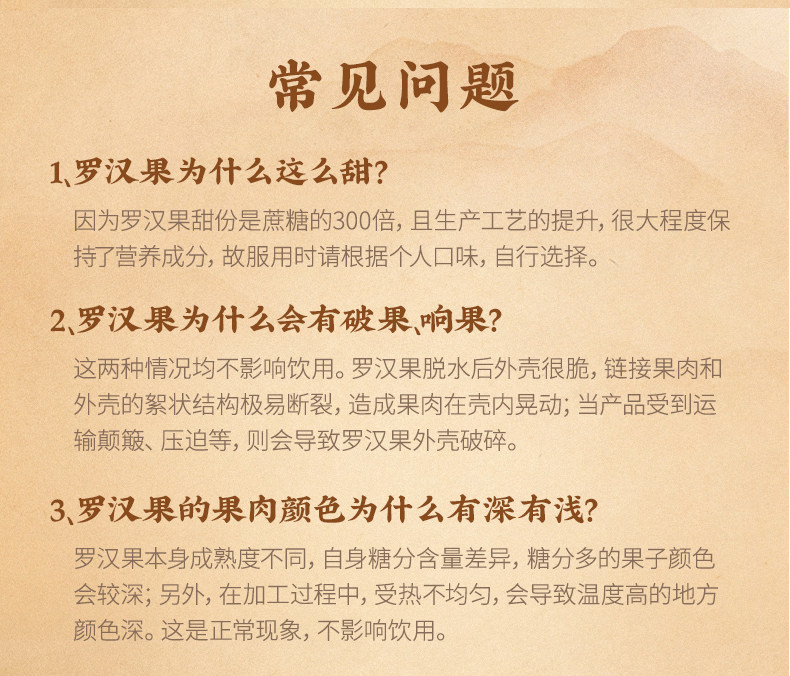 常见问题

1、罗汉果为什么这么甜?

因为罗汉果甜份是蔗糖的300倍，且生产工艺的提升，很大程度保持了营养成分，故服用时请根据个人口味，自行选择。

2、罗汉果为什么会有破果、响果?

这两种情况均不影响饮用。罗汉果脱水后外壳很脆，链接果肉和外壳的絮状结构极易断裂，造成果肉在壳内晃动；当产品受到运输颠簸、压迫等，则会导致罗汉果外壳破碎。

3、罗汉果的果肉颜色为什么有深有浅?

罗汉果本身成熟度不同，自身糖分含量差异，糖分多的果子颜色会较深；另外，在加工过程中，受热不均匀，会导致温度高的地方颜色深。这是正常现象，不影响饮用。